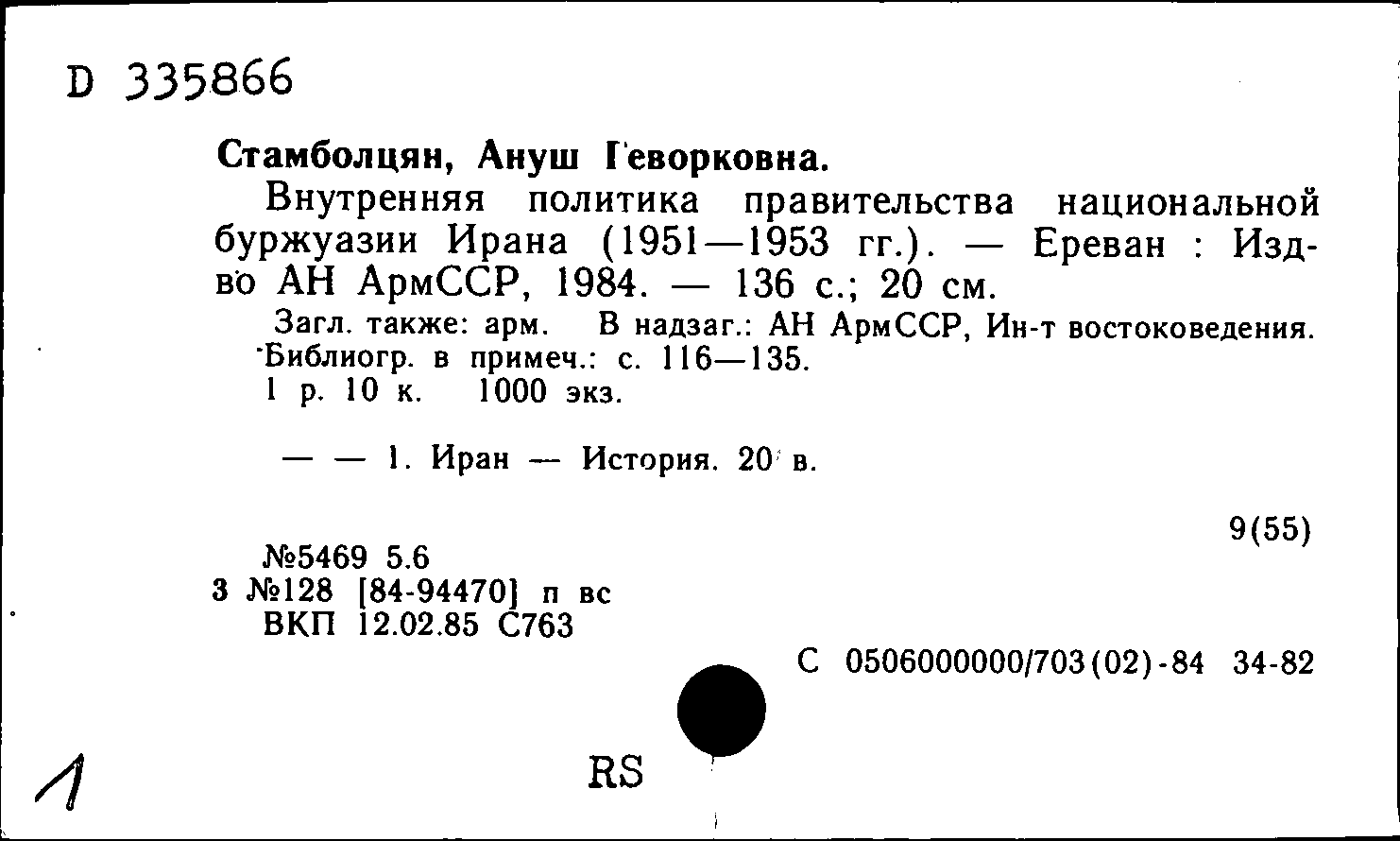 D 335866

Стамболцян, Ануш Геворковна.

Внутренняя политика правительства национальной буржуазии Ирана (1951—1953 гг.). — Ереван : Изд-во АН АрмССР, 1984. — 136 с.; 20 см.

Загл. также: арм. В надзаг.: АН АрмССР, Ин-т востоковедения. Библиогр. в примеч.: с. 116—135.
1 р. 10 к. 1000 экз.

— — 1. Иран — История. 20 в.

9(55)

№5469 5.6
3 №128 [84-94470] п вс
ВКП 12.02.85 С763

С 0506000000/703(02)-84 34-82

1

RS